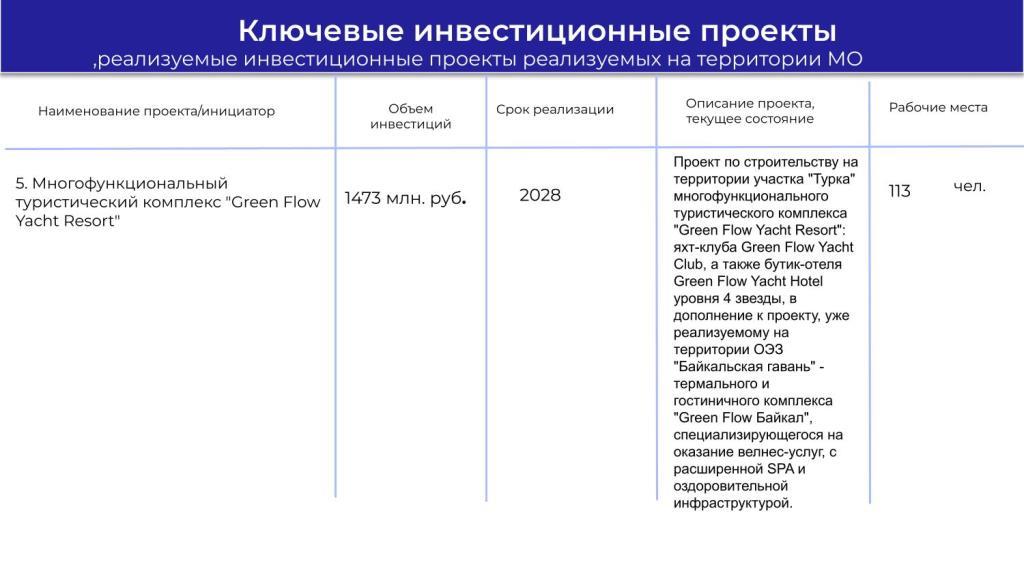 Ключевые инвестиционные проекты
,реализуемые инвестиционные проекты реализуемых на территории МО

| Наименование проекта/инициатор | Объем инвестиций | Срок реализации | Описание проекта, текущее состояние | Рабочие места |
|---|---|---|---|---|
| 5. Многофункциональный туристический комплекс "Green Flow Yacht Resort" | 1473 млн. руб. | 2028 | Проект по строительству на территории участка "Турка" многофункционального туристического комплекса "Green Flow Yacht Resort": яхт-клуба Green Flow Yacht Club, а также бутик-отеля Green Flow Yacht Hotel уровня 4 звезды, в дополнение к проекту, уже реализуемому на территории ОЭЗ "Байкальская гавань" - термального и гостиничного комплекса "Green Flow Байкал", специализирующегося на оказание велнес-услуг, с расширенной SPA и оздоровительной инфраструктурой. | 113 чел. |